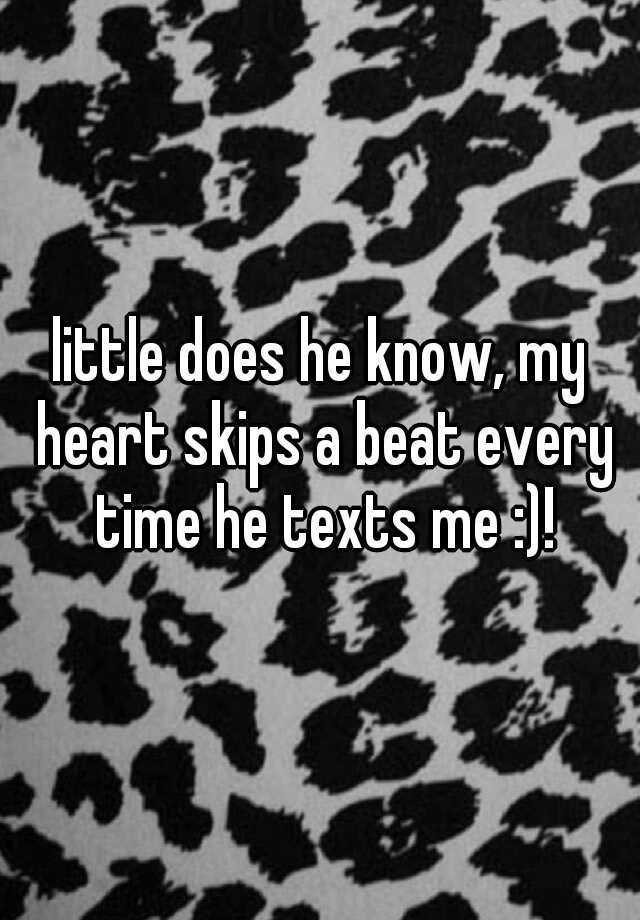 little does he know, my heart skips a beat every time he texts me :)!